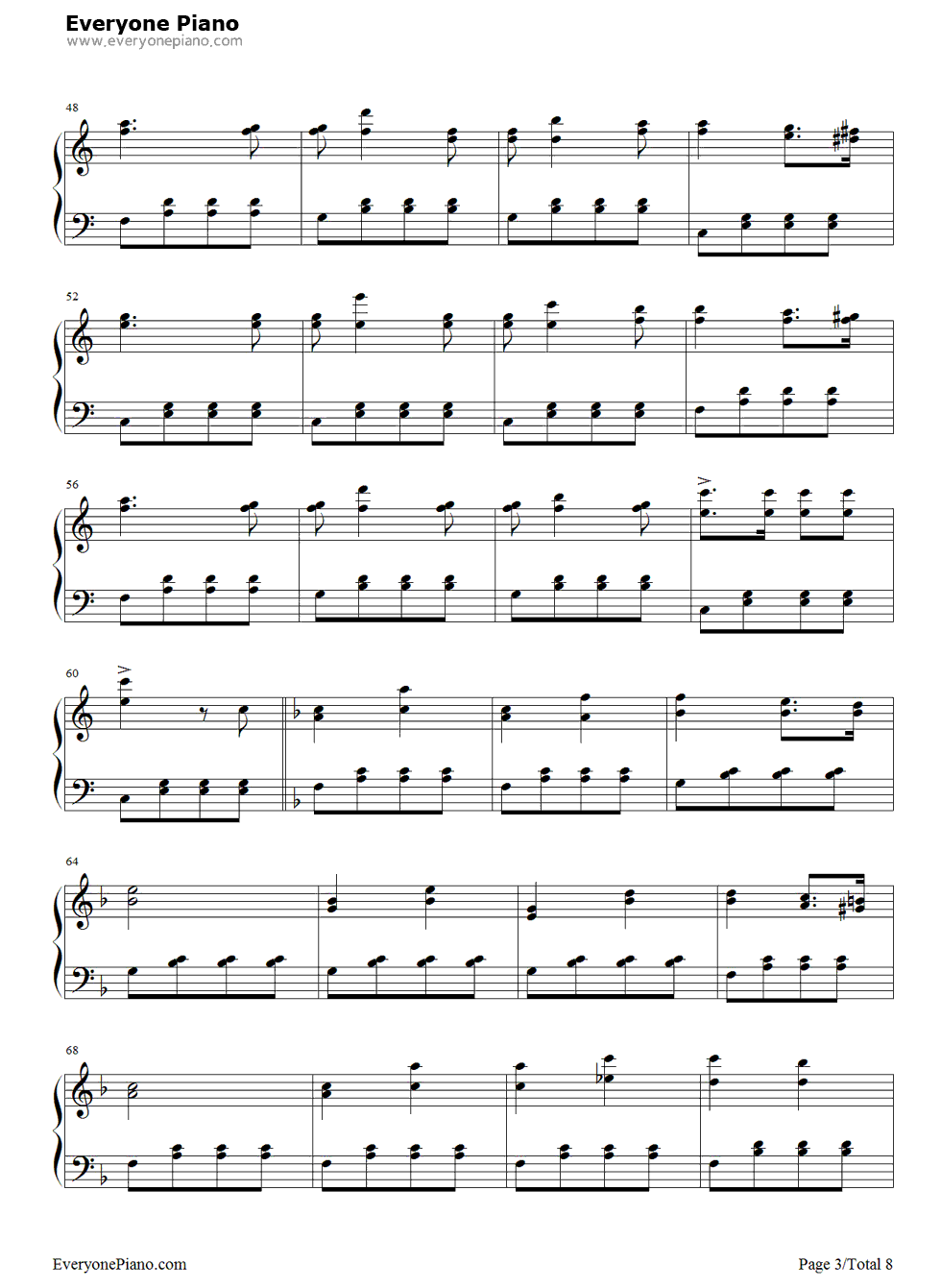 Everyone Piano
www.everyonepiano.com

48

52

56

60

64

68

EveryonePiano.com

Page 3/Total 8